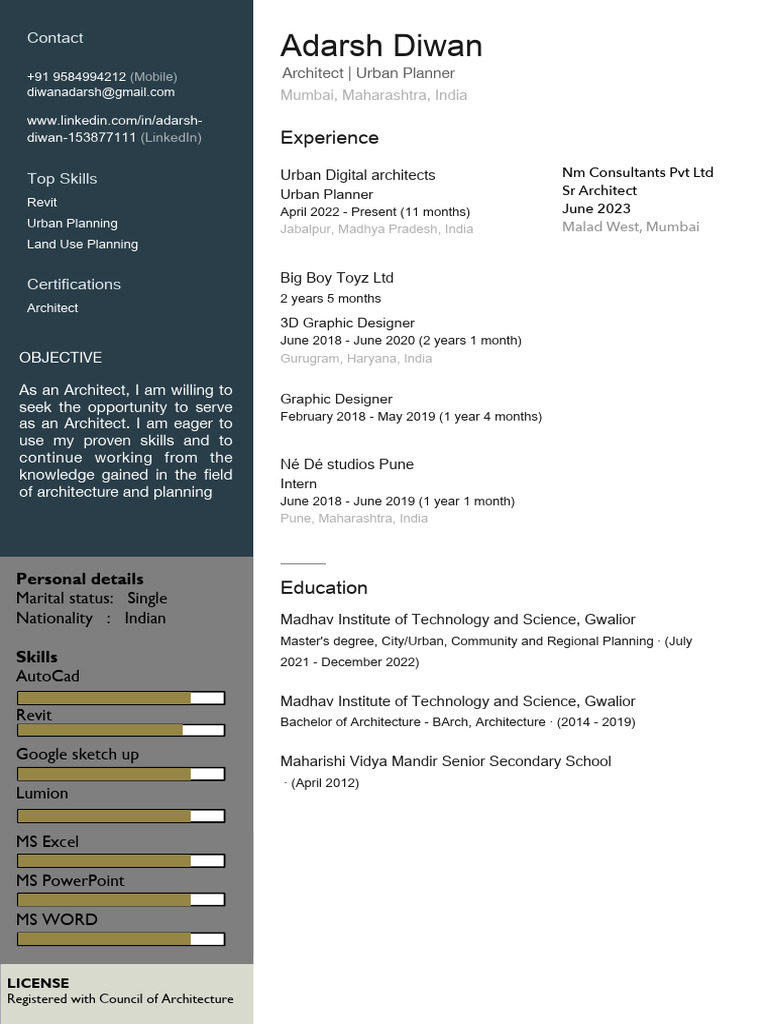 Contact

+91 9584994212 (Mobile)
diwanadarsh@gmail.com

www.linkedin.com/in/adarsh-diwan-153877111 (LinkedIn)

Top Skills
Revit
Urban Planning
Land Use Planning

Certifications
Architect

OBJECTIVE

As an Architect, I am willing to seek the opportunity to serve as an Architect. I am eager to use my proven skills and to continue working from the knowledge gained in the field of architecture and planning

Personal details
Marital status: Single
Nationality : Indian

Skills
AutoCad
Revit
Google sketch up
Lumion
MS Excel
MS PowerPoint
MS WORD

LICENSE
Registered with Council of Architecture

Adarsh Diwan
Architect | Urban Planner
Mumbai, Maharashtra, India

Experience

Urban Digital architects
Urban Planner
April 2022 - Present (11 months)
Jabalpur, Madhya Pradesh, India

Nm Consultants Pvt Ltd
Sr Architect
June 2023
Malad West, Mumbai

Big Boy Toyz Ltd
2 years 5 months
3D Graphic Designer
June 2018 - June 2020 (2 years 1 month)
Gurugram, Haryana, India

Graphic Designer
February 2018 - May 2019 (1 year 4 months)

Né Dé studios Pune
Intern
June 2018 - June 2019 (1 year 1 month)
Pune, Maharashtra, India

Education

Madhav Institute of Technology and Science, Gwalior
Master's degree, City/Urban, Community and Regional Planning · (July 2021 - December 2022)

Madhav Institute of Technology and Science, Gwalior
Bachelor of Architecture - BArch, Architecture · (2014 - 2019)

Maharishi Vidya Mandir Senior Secondary School
· (April 2012)